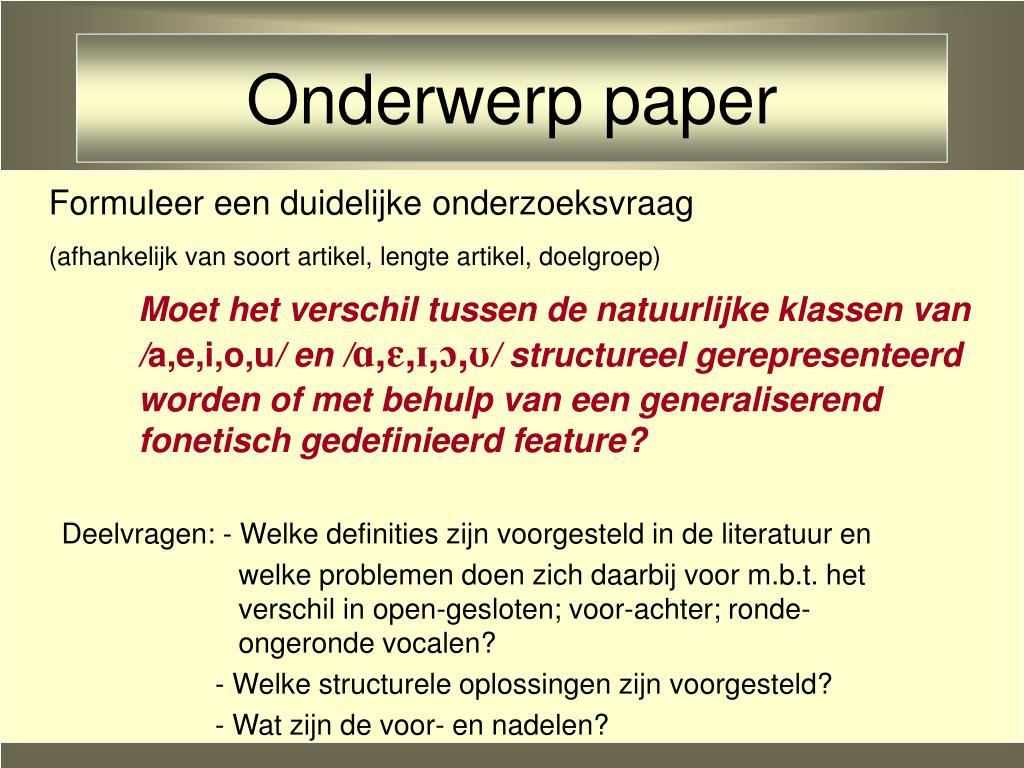 Onderwerp paper

Formuleer een duidelijke onderzoeksvraag

(afhankelijk van soort artikel, lengte artikel, doelgroep)

Moet het verschil tussen de natuurlijke klassen van /a,e,i,o,u/ en /ɑ,ɛ,ɪ,ɔ,ʊ/ structureel gerepresenteerd worden of met behulp van een generaliserend fonetisch gedefinieerd feature?

Deelvragen: - Welke definities zijn voorgesteld in de literatuur en welke problemen doen zich daarbij voor m.b.t. het verschil in open-gesloten; voor-achter; ronde-ongeronde vocalen?

- Welke structurele oplossingen zijn voorgesteld?

- Wat zijn de voor- en nadelen?